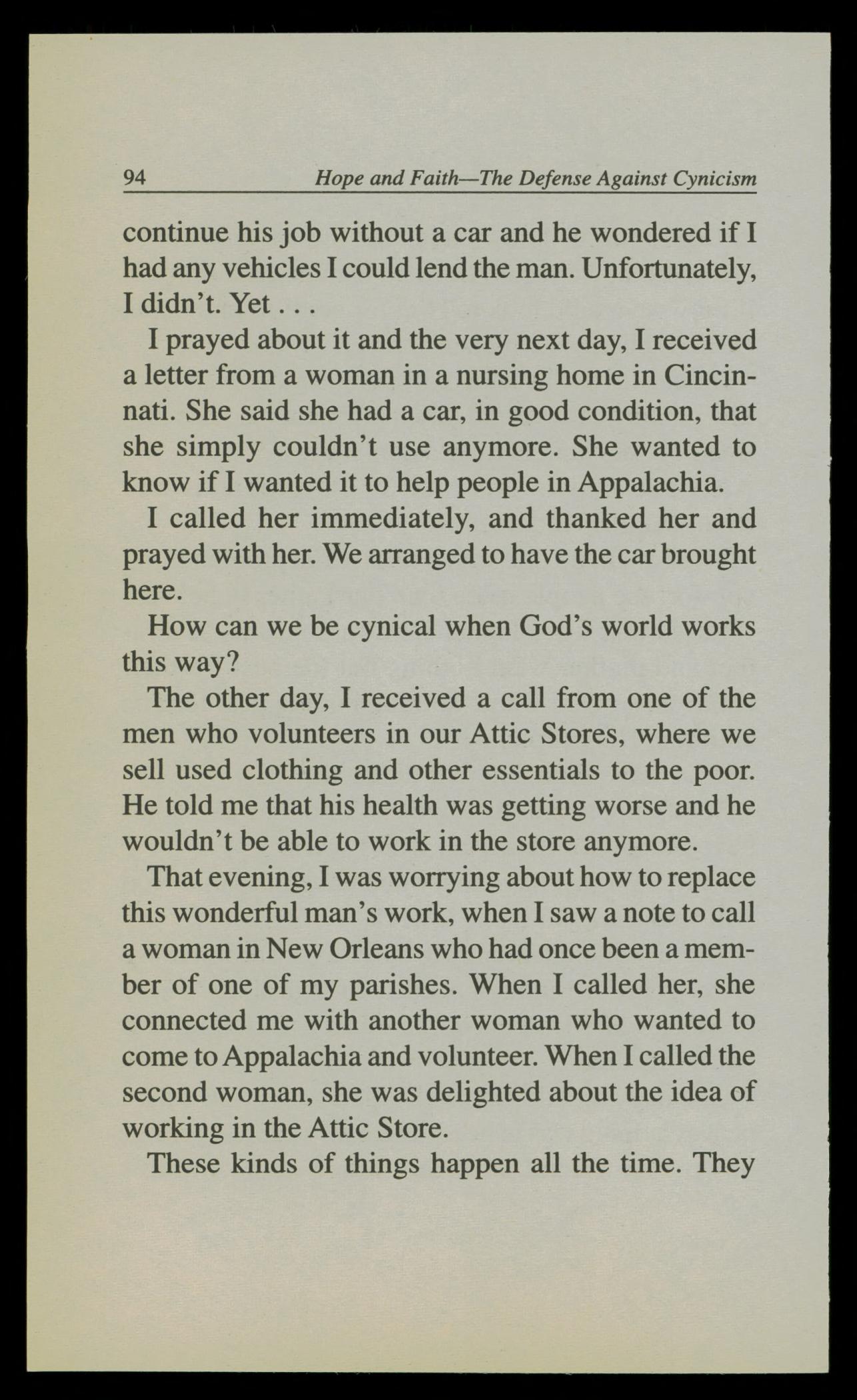 94 Hope and Faith—The Defense Against Cynicism

continue his job without a car and he wondered if I had any vehicles I could lend the man. Unfortunately, I didn't. Yet . . .

I prayed about it and the very next day, I received a letter from a woman in a nursing home in Cincinnati. She said she had a car, in good condition, that she simply couldn't use anymore. She wanted to know if I wanted it to help people in Appalachia.

I called her immediately, and thanked her and prayed with her. We arranged to have the car brought here.

How can we be cynical when God's world works this way?

The other day, I received a call from one of the men who volunteers in our Attic Stores, where we sell used clothing and other essentials to the poor. He told me that his health was getting worse and he wouldn't be able to work in the store anymore.

That evening, I was worrying about how to replace this wonderful man's work, when I saw a note to call a woman in New Orleans who had once been a member of one of my parishes. When I called her, she connected me with another woman who wanted to come to Appalachia and volunteer. When I called the second woman, she was delighted about the idea of working in the Attic Store.

These kinds of things happen all the time. They